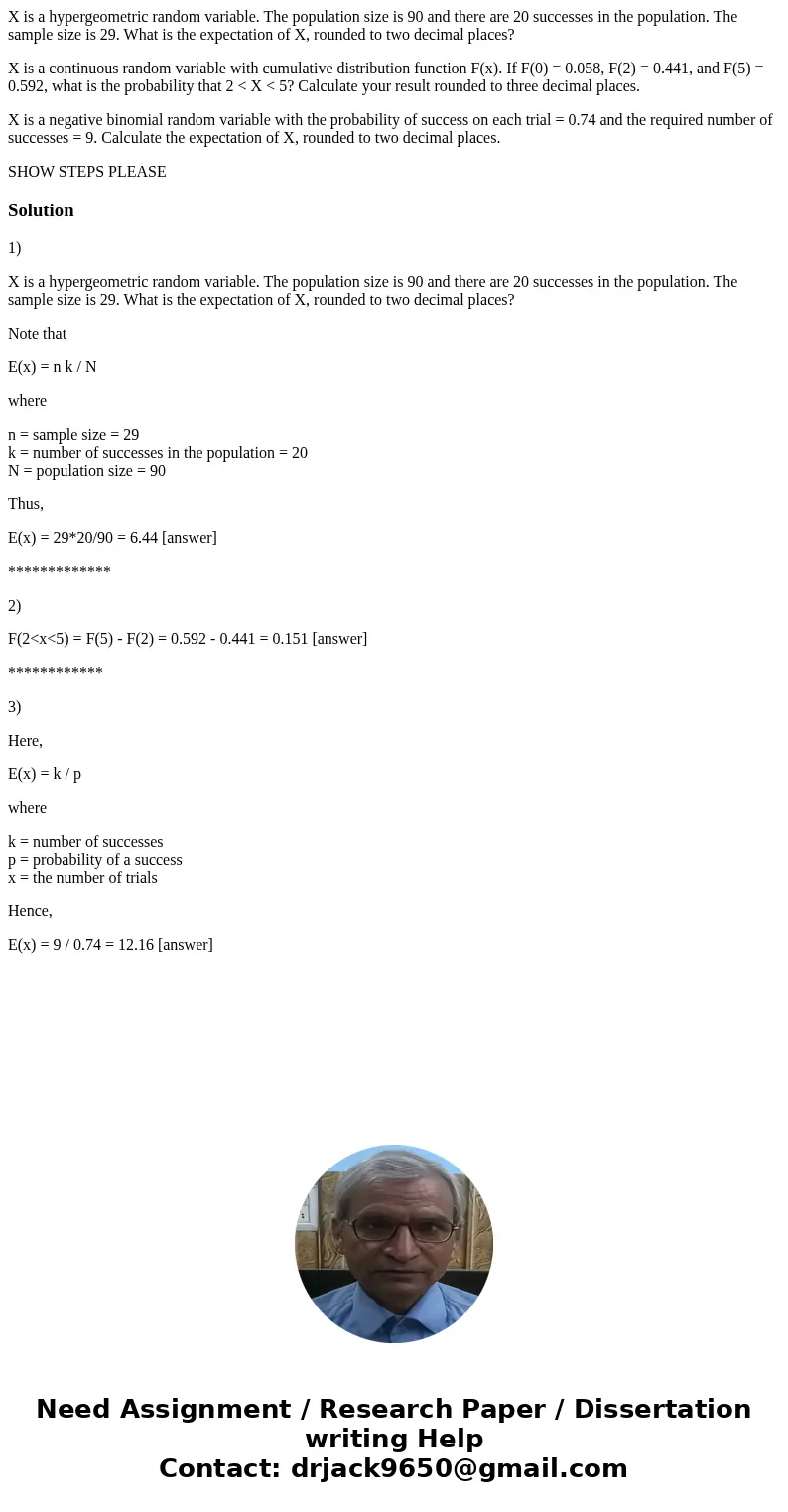 X is a hypergeometric random variable. The population size is 90 and there are 20 successes in the population. The sample size is 29. What is the expectation of X, rounded to two decimal places?

X is a continuous random variable with cumulative distribution function F(x). If F(0) = 0.058, F(2) = 0.441, and F(5) = 0.592, what is the probability that 2 < X < 5? Calculate your result rounded to three decimal places.

X is a negative binomial random variable with the probability of success on each trial = 0.74 and the required number of successes = 9. Calculate the expectation of X, rounded to two decimal places.

SHOW STEPS PLEASE

Solution

1)

X is a hypergeometric random variable. The population size is 90 and there are 20 successes in the population. The sample size is 29. What is the expectation of X, rounded to two decimal places?

Note that

E(x) = n k / N

where

n = sample size = 29
k = number of successes in the population = 20
N = population size = 90

Thus,

E(x) = 29*20/90 = 6.44 [answer]

*************

2)

F(2<x<5) = F(5) - F(2) = 0.592 - 0.441 = 0.151 [answer]

************

3)

Here,

E(x) = k / p

where

k = number of successes
p = probability of a success
x = the number of trials

Hence,

E(x) = 9 / 0.74 = 12.16 [answer]

Need Assignment / Research Paper / Dissertation writing Help
Contact: drjack9650@gmail.com